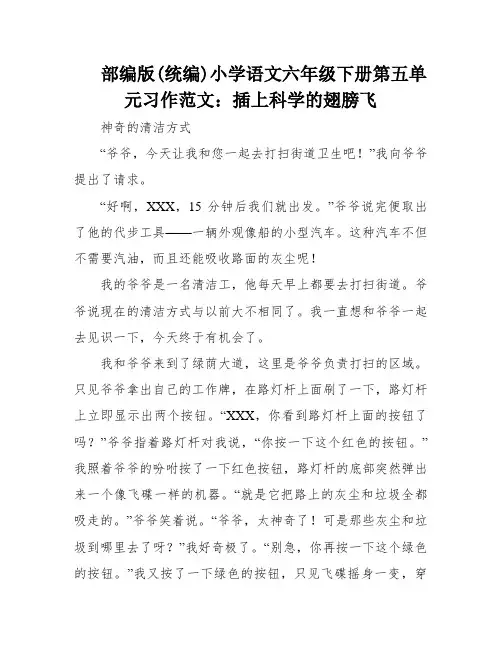 部编版(统编)小学语文六年级下册第五单元习作范文：插上科学的翅膀飞

神奇的清洁方式

“爷爷，今天让我和您一起去打扫街道卫生吧！”我向爷爷提出了请求。

“好啊，XXX，15 分钟后我们就出发。”爷爷说完便取出了他的代步工具——一辆外观像船的小型汽车。这种汽车不但不需要汽油，而且还能吸收路面的灰尘呢！

我的爷爷是一名清洁工，他每天早上都要去打扫街道。爷爷说现在的清洁方式与以前大不相同了。我一直想和爷爷一起去见识一下，今天终于有机会了。

我和爷爷来到了绿荫大道，这里是爷爷负责打扫的区域。只见爷爷拿出自己的工作牌，在路灯杆上面刷了一下，路灯杆上立即显示出两个按钮。“XXX，你看到路灯杆上面的按钮了吗？”爷爷指着路灯杆对我说，“你按一下这个红色的按钮。”我照着爷爷的吩咐按了一下红色按钮，路灯杆的底部突然弹出来一个像飞碟一样的机器。“就是它把路上的灰尘和垃圾全都吸走的。”爷爷笑着说。“爷爷，太神奇了！可是那些灰尘和垃圾到哪里去了呀？”我好奇极了。“别急，你再按一下这个绿色的按钮。”我又按了一下绿色的按钮，只见飞碟摇身一变，穿